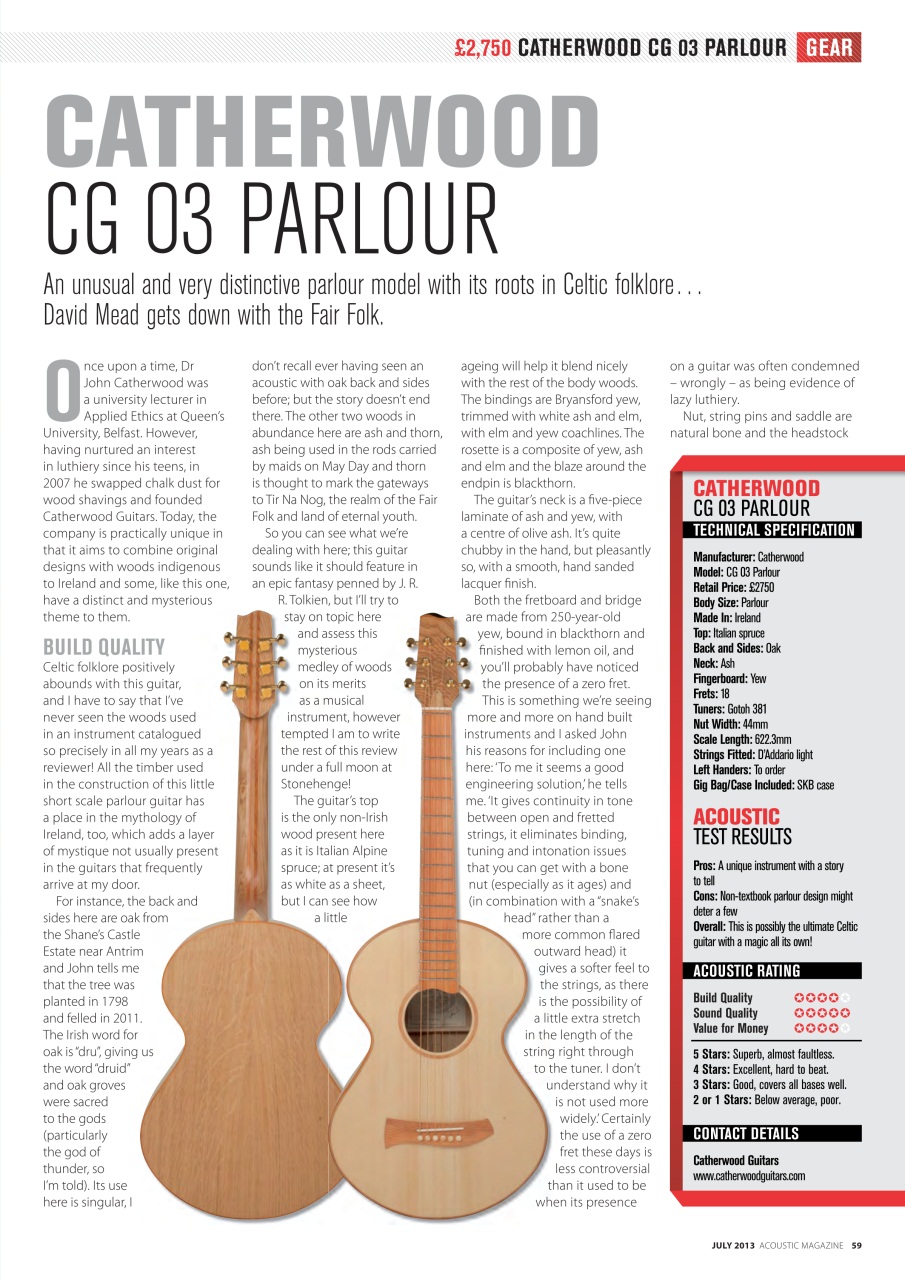 £2,750 CATHERWOOD CG 03 PARLOUR GEAR

CATHERWOOD
CG 03 PARLOUR

An unusual and very distinctive parlour model with its roots in Celtic folklore… David Mead gets down with the Fair Folk.

Once upon a time, Dr John Catherwood was a university lecturer in Applied Ethics at Queen's University, Belfast. However, having nurtured an interest in luthiery since his teens, in 2007 he swapped chalk dust for wood shavings and founded Catherwood Guitars. Today, the company is practically unique in that it aims to combine original designs with woods indigenous to Ireland and some, like this one, have a distinct and mysterious theme to them.

BUILD QUALITY

Celtic folklore positively abounds with this guitar, and I have to say that I've never seen the woods used in an instrument catalogued so precisely in all my years as a reviewer! All the timber used in the construction of this little short scale parlour guitar has a place in the mythology of Ireland, too, which adds a layer of mystique not usually present in the guitars that frequently arrive at my door.

For instance, the back and sides here are oak from the Shane's Castle Estate near Antrim and John tells me that the tree was planted in 1798 and felled in 2011. The Irish word for oak is "dru", giving us the word "druid" and oak groves were sacred to the gods (particularly the god of thunder, so I'm told). Its use here is singular, I don't recall ever having seen an acoustic with oak back and sides before; but the story doesn't end there. The other two woods in abundance here are ash and thorn, ash being used in the rods carried by maids on May Day and thorn is thought to mark the gateways to Tir Na Nog, the realm of the Fair Folk and land of eternal youth.

So you can see what we're dealing with here; this guitar sounds like it should feature in an epic fantasy penned by J. R. R. Tolkien, but I'll try to stay on topic here and assess this mysterious medley of woods on its merits as a musical instrument, however tempted I am to write the rest of this review under a full moon at Stonehenge!

The guitar's top is the only non-Irish wood present here as it is Italian Alpine spruce; at present it's as white as a sheet, but I can see how a little ageing will help it blend nicely with the rest of the body woods. The bindings are Bryansford yew, trimmed with white ash and elm, with elm and yew coachlines. The rosette is a composite of yew, ash and elm and the blaze around the endpin is blackthorn.

The guitar's neck is a five-piece laminate of ash and yew, with a centre of olive ash. It's quite chubby in the hand, but pleasantly so, with a smooth, hand sanded lacquer finish.

Both the fretboard and bridge are made from 250-year-old yew, bound in blackthorn and finished with lemon oil, and you'll probably have noticed the presence of a zero fret. This is something we're seeing more and more on hand built instruments and I asked John his reasons for including one here: 'To me it seems a good engineering solution,' he tells me. 'It gives continuity in tone between open and fretted strings, it eliminates binding, tuning and intonation issues that you can get with a bone nut (especially as it ages) and (in combination with a "snake's head" rather than a more common flared outward head) it gives a softer feel to the strings, as there is the possibility of a little extra stretch in the length of the string right through to the tuner. I don't understand why it is not used more widely.' Certainly the use of a zero fret these days is less controversial than it used to be when its presence on a guitar was often condemned – wrongly – as being evidence of lazy luthiery.

Nut, string pins and saddle are natural bone and the headstock

CATHERWOOD
CG 03 PARLOUR
TECHNICAL SPECIFICATION

Manufacturer: Catherwood
Model: CG 03 Parlour
Retail Price: £2750
Body Size: Parlour
Made In: Ireland
Top: Italian spruce
Back and Sides: Oak
Neck: Ash
Fingerboard: Yew
Frets: 18
Tuners: Gotoh 381
Nut Width: 44mm
Scale Length: 622.3mm
Strings Fitted: D'Addario light
Left Handers: To order
Gig Bag/Case Included: SKB case

ACOUSTIC
TEST RESULTS

Pros: A unique instrument with a story to tell
Cons: Non-textbook parlour design might deter a few
Overall: This is possibly the ultimate Celtic guitar with a magic all its own!

ACOUSTIC RATING

Build Quality
Sound Quality
Value for Money

5 Stars: Superb, almost faultless.
4 Stars: Excellent, hard to beat.
3 Stars: Good, covers all bases well.
2 or 1 Stars: Below average, poor.

CONTACT DETAILS

Catherwood Guitars
www.catherwoodguitars.com

JULY 2013 ACOUSTIC MAGAZINE 59